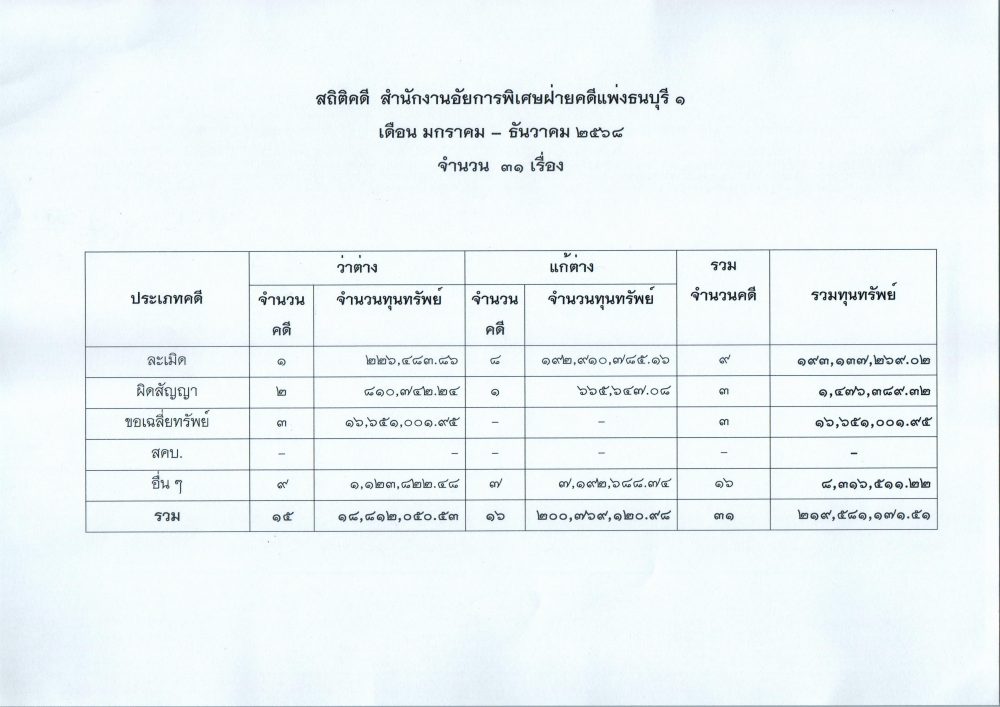 สถิติคดี สำนักงานอัยการพิเศษฝ่ายคดีแพ่งธนบุรี ๑
เดือน มกราคม – ธันวาคม ๒๕๖๘
จำนวน ๓๑ เรื่อง

| ประเภทคดี | ว่าต่าง จำนวนคดี | ว่าต่าง จำนวนทุนทรัพย์ | แก้ต่าง จำนวนคดี | แก้ต่าง จำนวนทุนทรัพย์ | รวมจำนวนคดี | รวมทุนทรัพย์ |
|---|---|---|---|---|---|---|
| ละเมิด | ๑ | ๒๒๖,๔๘๓.๘๖ | ๘ | ๑๙๒,๙๑๐,๗๘๕.๑๖ | ๙ | ๑๙๓,๑๓๗,๒๖๙.๐๒ |
| ผิดสัญญา | ๒ | ๘๑๐,๗๔๒.๒๔ | ๑ | ๖๖๕,๖๔๗.๐๘ | ๓ | ๑,๔๗๖,๓๘๙.๓๒ |
| ขอเฉลี่ยทรัพย์ | ๓ | ๑๖,๖๕๑,๐๐๑.๙๕ | – | – | ๓ | ๑๖,๖๕๑,๐๐๑.๙๕ |
| สคบ. | – | – | – | – | – | – |
| อื่น ๆ | ๙ | ๑,๑๒๓,๘๒๒.๔๘ | ๗ | ๗,๑๙๒,๖๘๘.๗๔ | ๑๖ | ๘,๓๑๖,๕๑๑.๒๒ |
| รวม | ๑๕ | ๑๘,๘๑๒,๐๕๐.๕๓ | ๑๖ | ๒๐๐,๗๖๙,๑๒๐.๙๘ | ๓๑ | ๒๑๙,๕๘๑,๑๗๑.๕๑ |